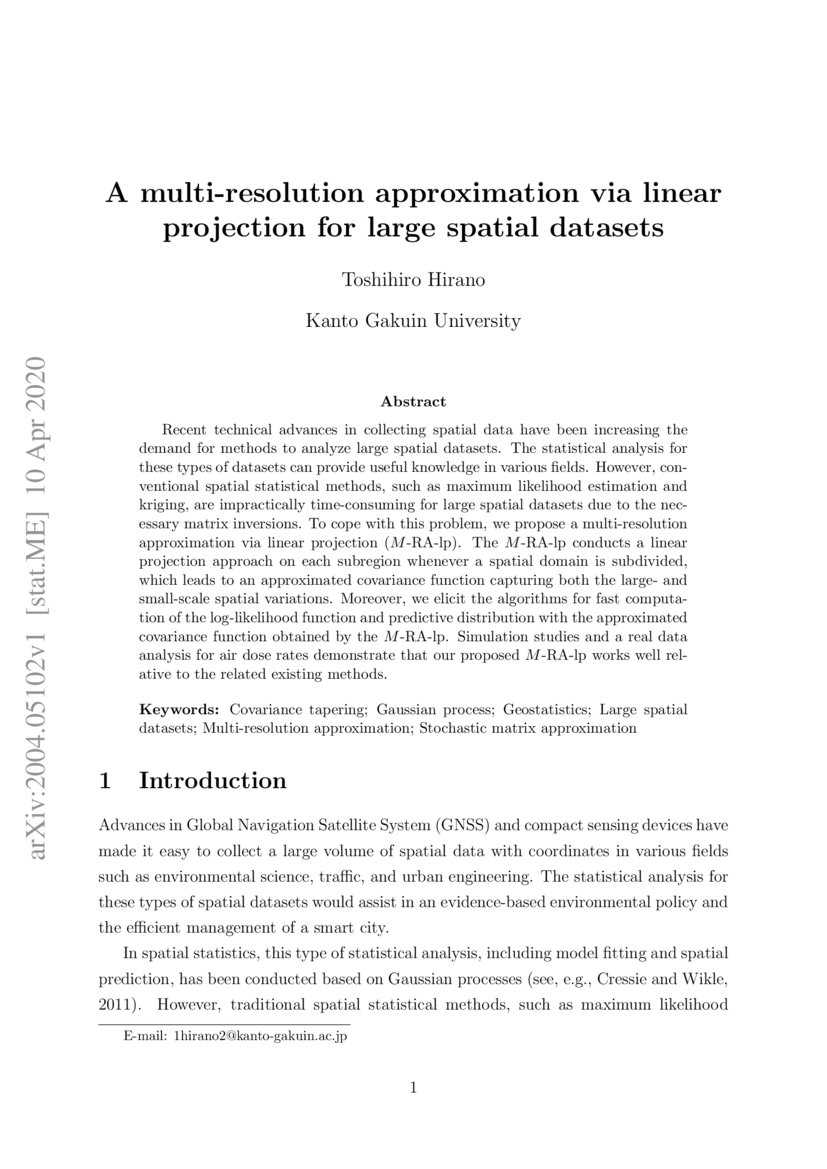 arXiv:2004.05102v1 [stat.ME] 10 Apr 2020

A multi-resolution approximation via linear projection for large spatial datasets

Toshihiro Hirano

Kanto Gakuin University

Abstract

Recent technical advances in collecting spatial data have been increasing the demand for methods to analyze large spatial datasets. The statistical analysis for these types of datasets can provide useful knowledge in various fields. However, conventional spatial statistical methods, such as maximum likelihood estimation and kriging, are impractically time-consuming for large spatial datasets due to the necessary matrix inversions. To cope with this problem, we propose a multi-resolution approximation via linear projection ($M$-RA-lp). The $M$-RA-lp conducts a linear projection approach on each subregion whenever a spatial domain is subdivided, which leads to an approximated covariance function capturing both the large- and small-scale spatial variations. Moreover, we elicit the algorithms for fast computation of the log-likelihood function and predictive distribution with the approximated covariance function obtained by the $M$-RA-lp. Simulation studies and a real data analysis for air dose rates demonstrate that our proposed $M$-RA-lp works well relative to the related existing methods.

Keywords: Covariance tapering; Gaussian process; Geostatistics; Large spatial datasets; Multi-resolution approximation; Stochastic matrix approximation

1 Introduction

Advances in Global Navigation Satellite System (GNSS) and compact sensing devices have made it easy to collect a large volume of spatial data with coordinates in various fields such as environmental science, traffic, and urban engineering. The statistical analysis for these types of spatial datasets would assist in an evidence-based environmental policy and the efficient management of a smart city.

In spatial statistics, this type of statistical analysis, including model fitting and spatial prediction, has been conducted based on Gaussian processes (see, e.g., Cressie and Wikle, 2011). However, traditional spatial statistical methods, such as maximum likelihood

E-mail: 1hirano2@kanto-gakuin.ac.jp

1